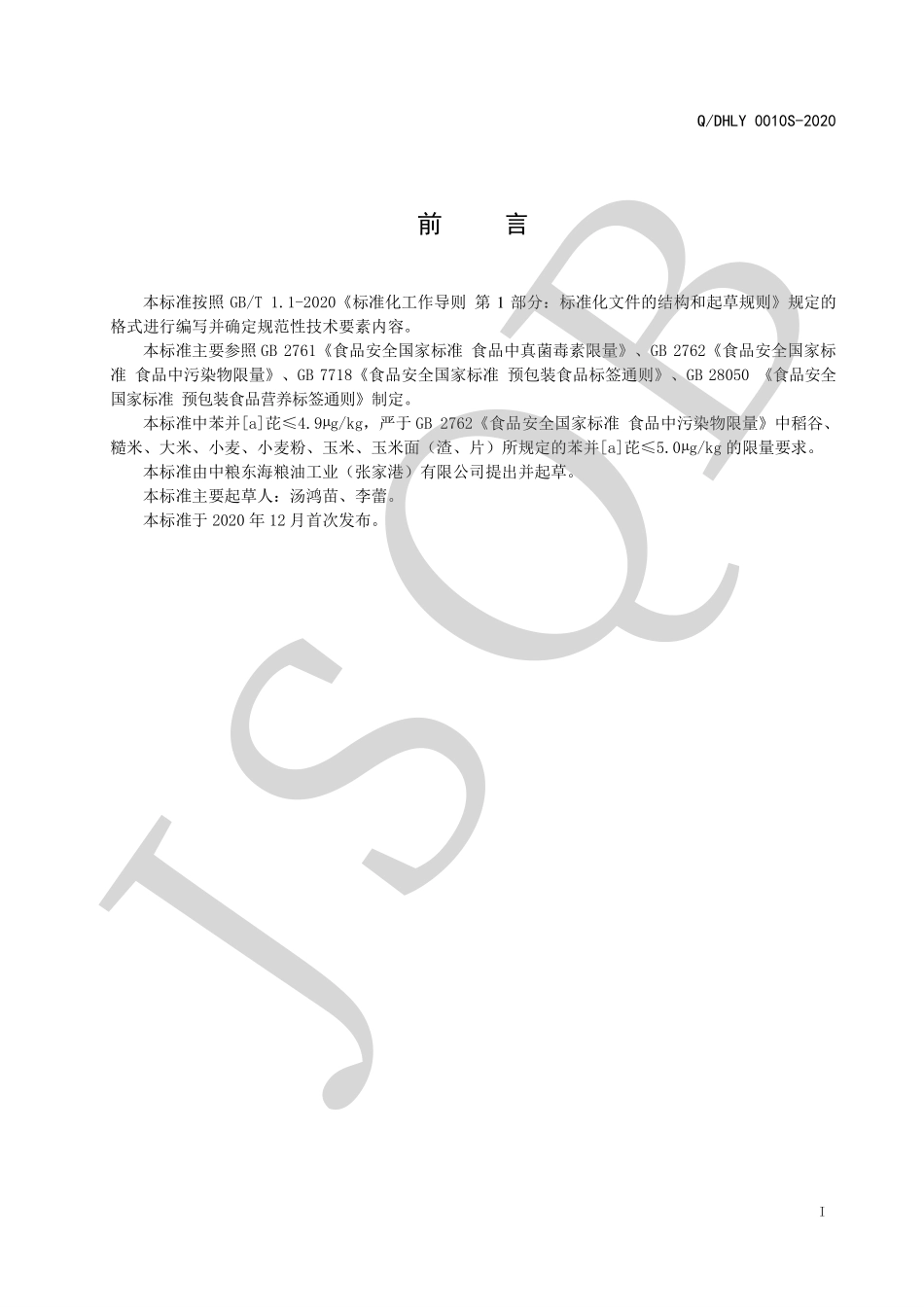 Q/DHLY 0010S-2020

前　言

本标准按照 GB/T 1.1-2020《标准化工作导则 第 1 部分：标准化文件的结构和起草规则》规定的格式进行编写并确定规范性技术要素内容。

本标准主要参照 GB 2761《食品安全国家标准 食品中真菌毒素限量》、GB 2762《食品安全国家标准 食品中污染物限量》、GB 7718《食品安全国家标准 预包装食品标签通则》、GB 28050 《食品安全国家标准 预包装食品营养标签通则》制定。

本标准中苯并[a]芘≤4.9μg/kg，严于 GB 2762《食品安全国家标准 食品中污染物限量》中稻谷、糙米、大米、小麦、小麦粉、玉米、玉米面（渣、片）所规定的苯并[a]芘≤5.0μg/kg 的限量要求。

本标准由中粮东海粮油工业（张家港）有限公司提出并起草。

本标准主要起草人：汤鸿苗、李蕾。

本标准于 2020 年 12 月首次发布。

JSQB

I